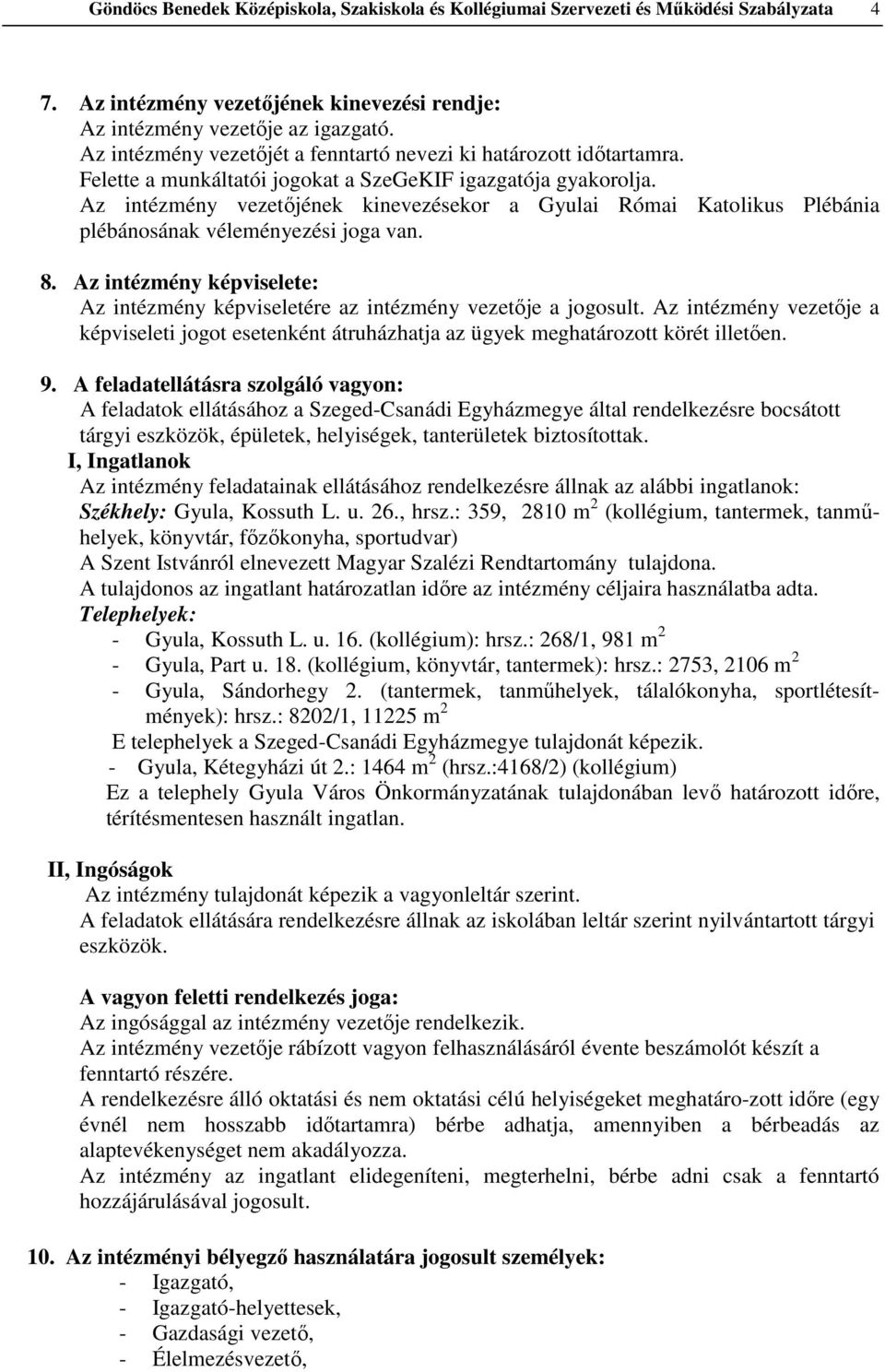 Göndöcs Benedek Középiskola, Szakiskola és Kollégiumai Szervezeti és Működési Szabályzata 4

7. Az intézmény vezetőjének kinevezési rendje:
Az intézmény vezetője az igazgató.
Az intézmény vezetőjét a fenntartó nevezi ki határozott időtartamra.
Felette a munkáltatói jogokat a SzeGeKIF igazgatója gyakorolja.
Az intézmény vezetőjének kinevezésekor a Gyulai Római Katolikus Plébánia plébánosának véleményezési joga van.

8. Az intézmény képviselete:
Az intézmény képviseletére az intézmény vezetője a jogosult. Az intézmény vezetője a képviseleti jogot esetenként átruházhatja az ügyek meghatározott körét illetően.

9. A feladatellátásra szolgáló vagyon:
A feladatok ellátásához a Szeged-Csanádi Egyházmegye által rendelkezésre bocsátott tárgyi eszközök, épületek, helyiségek, tanterületek biztosítottak.
I, Ingatlanok
Az intézmény feladatainak ellátásához rendelkezésre állnak az alábbi ingatlanok:
Székhely: Gyula, Kossuth L. u. 26., hrsz.: 359, 2810 $m^2$ (kollégium, tantermek, tanműhelyek, könyvtár, főzőkonyha, sportudvar)
A Szent Istvánról elnevezett Magyar Szalézi Rendtartomány tulajdona.
A tulajdonos az ingatlant határozatlan időre az intézmény céljaira használatba adta.
Telephelyek:
- Gyula, Kossuth L. u. 16. (kollégium): hrsz.: 268/1, 981 $m^2$
- Gyula, Part u. 18. (kollégium, könyvtár, tantermek): hrsz.: 2753, 2106 $m^2$
- Gyula, Sándorhegy 2. (tantermek, tanműhelyek, tálalókonyha, sportlétesítmények): hrsz.: 8202/1, 11225 $m^2$
E telephelyek a Szeged-Csanádi Egyházmegye tulajdonát képezik.
- Gyula, Kétegyházi út 2.: 1464 $m^2$ (hrsz.:4168/2) (kollégium)
Ez a telephely Gyula Város Önkormányzatának tulajdonában levő határozott időre, térítésmentesen használt ingatlan.

II, Ingóságok
Az intézmény tulajdonát képezik a vagyonleltár szerint.
A feladatok ellátására rendelkezésre állnak az iskolában leltár szerint nyilvántartott tárgyi eszközök.

A vagyon feletti rendelkezés joga:
Az ingósággal az intézmény vezetője rendelkezik.
Az intézmény vezetője rábízott vagyon felhasználásáról évente beszámolót készít a fenntartó részére.
A rendelkezésre álló oktatási és nem oktatási célú helyiségeket meghatáro-zott időre (egy évnél nem hosszabb időtartamra) bérbe adhatja, amennyiben a bérbeadás az alaptevékenységet nem akadályozza.
Az intézmény az ingatlant elidegeníteni, megterhelni, bérbe adni csak a fenntartó hozzájárulásával jogosult.

10. Az intézményi bélyegző használatára jogosult személyek:
- Igazgató,
- Igazgató-helyettesek,
- Gazdasági vezető,
- Élelmezésvezető,